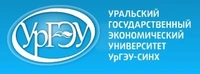 УрГЭУ

УРАЛЬСКИЙ
ГОСУДАРСТВЕННЫЙ
ЭКОНОМИЧЕСКИЙ
УНИВЕРСИТЕТ
УрГЭУ-СИНХ